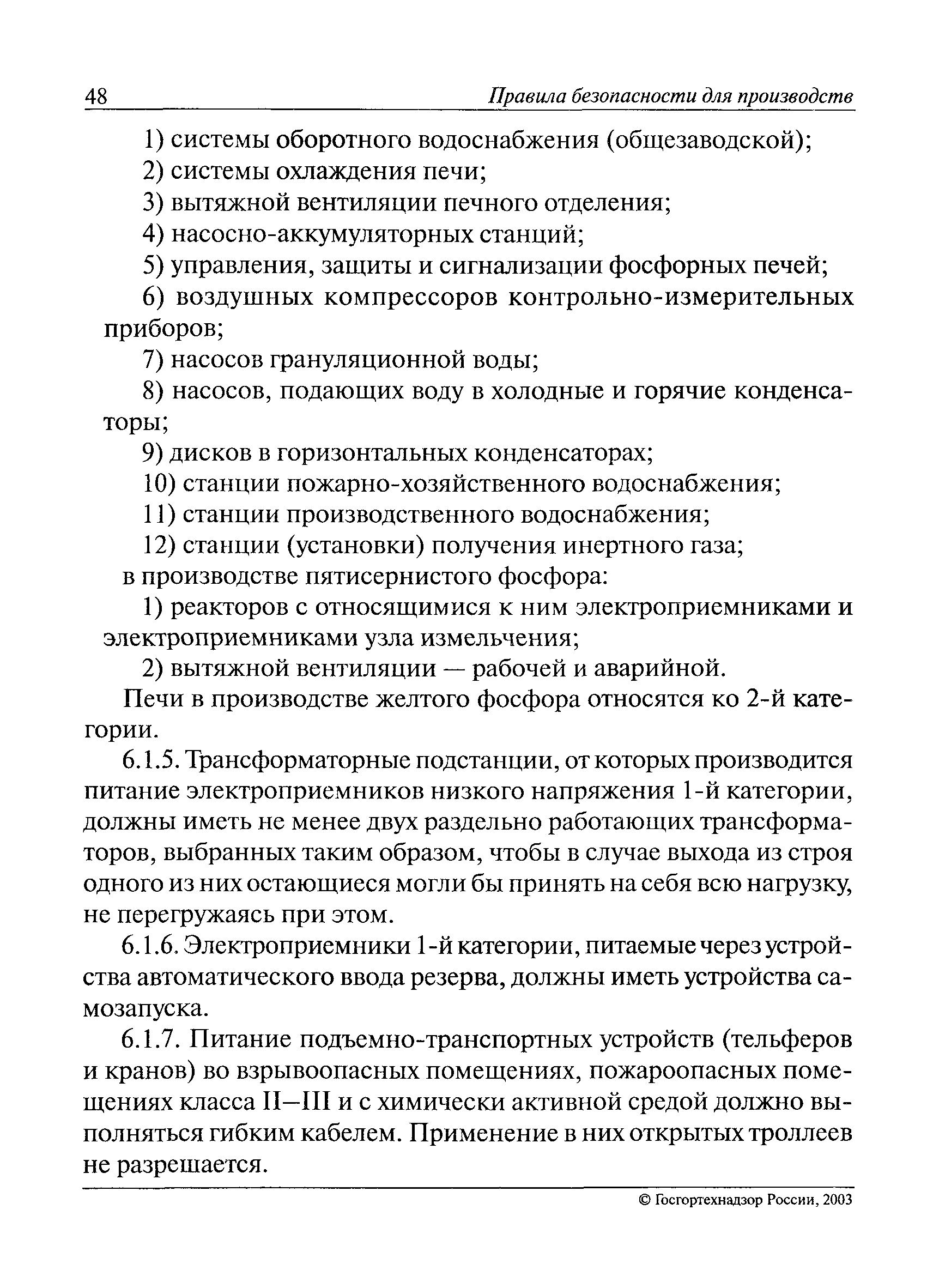 48 Правила безопасности для производств

1) системы оборотного водоснабжения (общезаводской);

2) системы охлаждения печи;

3) вытяжной вентиляции печного отделения;

4) насосно-аккумуляторных станций;

5) управления, защиты и сигнализации фосфорных печей;

6) воздушных компрессоров контрольно-измерительных приборов;

7) насосов грануляционной воды;

8) насосов, подающих воду в холодные и горячие конденсаторы;

9) дисков в горизонтальных конденсаторах;

10) станции пожарно-хозяйственного водоснабжения;

11) станции производственного водоснабжения;

12) станции (установки) получения инертного газа;

в производстве пятисернистого фосфора:

1) реакторов с относящимися к ним электроприемниками и электроприемниками узла измельчения;

2) вытяжной вентиляции — рабочей и аварийной.

Печи в производстве желтого фосфора относятся ко 2-й категории.

6.1.5. Трансформаторные подстанции, от которых производится питание электроприемников низкого напряжения 1-й категории, должны иметь не менее двух раздельно работающих трансформаторов, выбранных таким образом, чтобы в случае выхода из строя одного из них остающиеся могли бы принять на себя всю нагрузку, не перегружаясь при этом.

6.1.6. Электроприемники 1-й категории, питаемые через устройства автоматического ввода резерва, должны иметь устройства самозапуска.

6.1.7. Питание подъемно-транспортных устройств (тельферов и кранов) во взрывоопасных помещениях, пожароопасных помещениях класса II—III и с химически активной средой должно выполняться гибким кабелем. Применение в них открытых троллеев не разрешается.

© Госгортехнадзор России, 2003